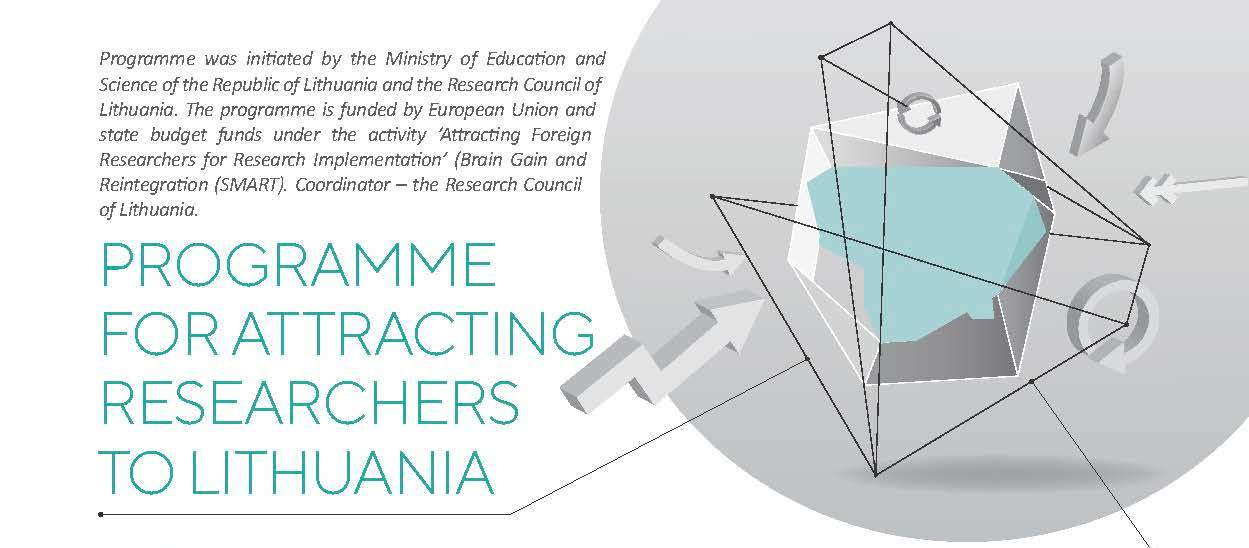 Programme was initiated by the Ministry of Education and Science of the Republic of Lithuania and the Research Council of Lithuania. The programme is funded by European Union and state budget funds under the activity 'Attracting Foreign Researchers for Research Implementation' (Brain Gain and Reintegration (SMART). Coordinator – the Research Council of Lithuania.

PROGRAMME
FOR ATTRACTING
RESEARCHERS
TO LITHUANIA